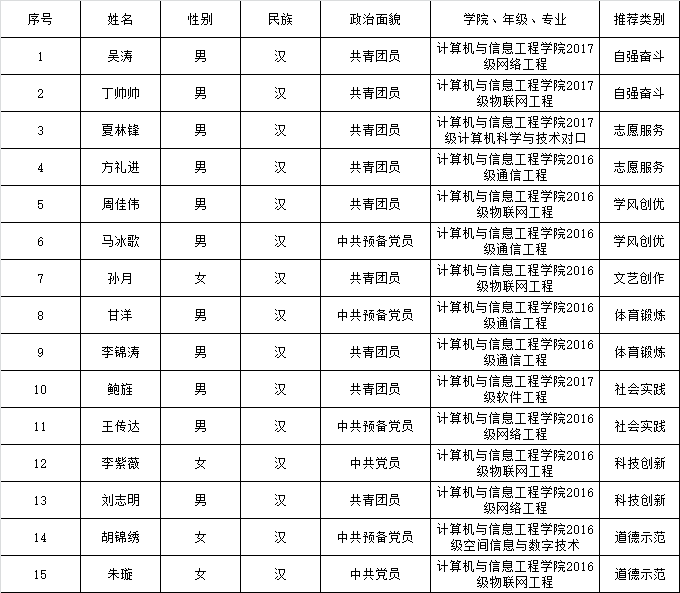 | 序号 | 姓名 | 性别 | 民族 | 政治面貌 | 学院、年级、专业 | 推荐类别 |
|---|---|---|---|---|---|---|
| 1 | 吴涛 | 男 | 汉 | 共青团员 | 计算机与信息工程学院2017级网络工程 | 自强奋斗 |
| 2 | 丁帅帅 | 男 | 汉 | 共青团员 | 计算机与信息工程学院2017级物联网工程 | 自强奋斗 |
| 3 | 夏林锋 | 男 | 汉 | 共青团员 | 计算机与信息工程学院2017级计算机科学与技术对口 | 志愿服务 |
| 4 | 方礼进 | 男 | 汉 | 共青团员 | 计算机与信息工程学院2016级通信工程 | 志愿服务 |
| 5 | 周佳伟 | 男 | 汉 | 共青团员 | 计算机与信息工程学院2016级物联网工程 | 学风创优 |
| 6 | 马冰歌 | 男 | 汉 | 中共预备党员 | 计算机与信息工程学院2016级通信工程 | 学风创优 |
| 7 | 孙月 | 女 | 汉 | 共青团员 | 计算机与信息工程学院2016级物联网工程 | 文艺创作 |
| 8 | 甘洋 | 男 | 汉 | 中共预备党员 | 计算机与信息工程学院2016级通信工程 | 体育锻炼 |
| 9 | 李锦涛 | 男 | 汉 | 共青团员 | 计算机与信息工程学院2016级通信工程 | 体育锻炼 |
| 10 | 鲍旌 | 男 | 汉 | 共青团员 | 计算机与信息工程学院2017级软件工程 | 社会实践 |
| 11 | 王传达 | 男 | 汉 | 中共预备党员 | 计算机与信息工程学院2016级网络工程 | 社会实践 |
| 12 | 李紫薇 | 女 | 汉 | 中共党员 | 计算机与信息工程学院2016级物联网工程 | 科技创新 |
| 13 | 刘志明 | 男 | 汉 | 共青团员 | 计算机与信息工程学院2016级网络工程 | 科技创新 |
| 14 | 胡锦绣 | 女 | 汉 | 中共预备党员 | 计算机与信息工程学院2016级空间信息与数字技术 | 道德示范 |
| 15 | 朱璇 | 女 | 汉 | 中共党员 | 计算机与信息工程学院2016级物联网工程 | 道德示范 |